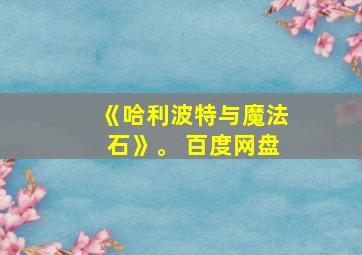 《哈利波特与魔法石》。 百度网盘